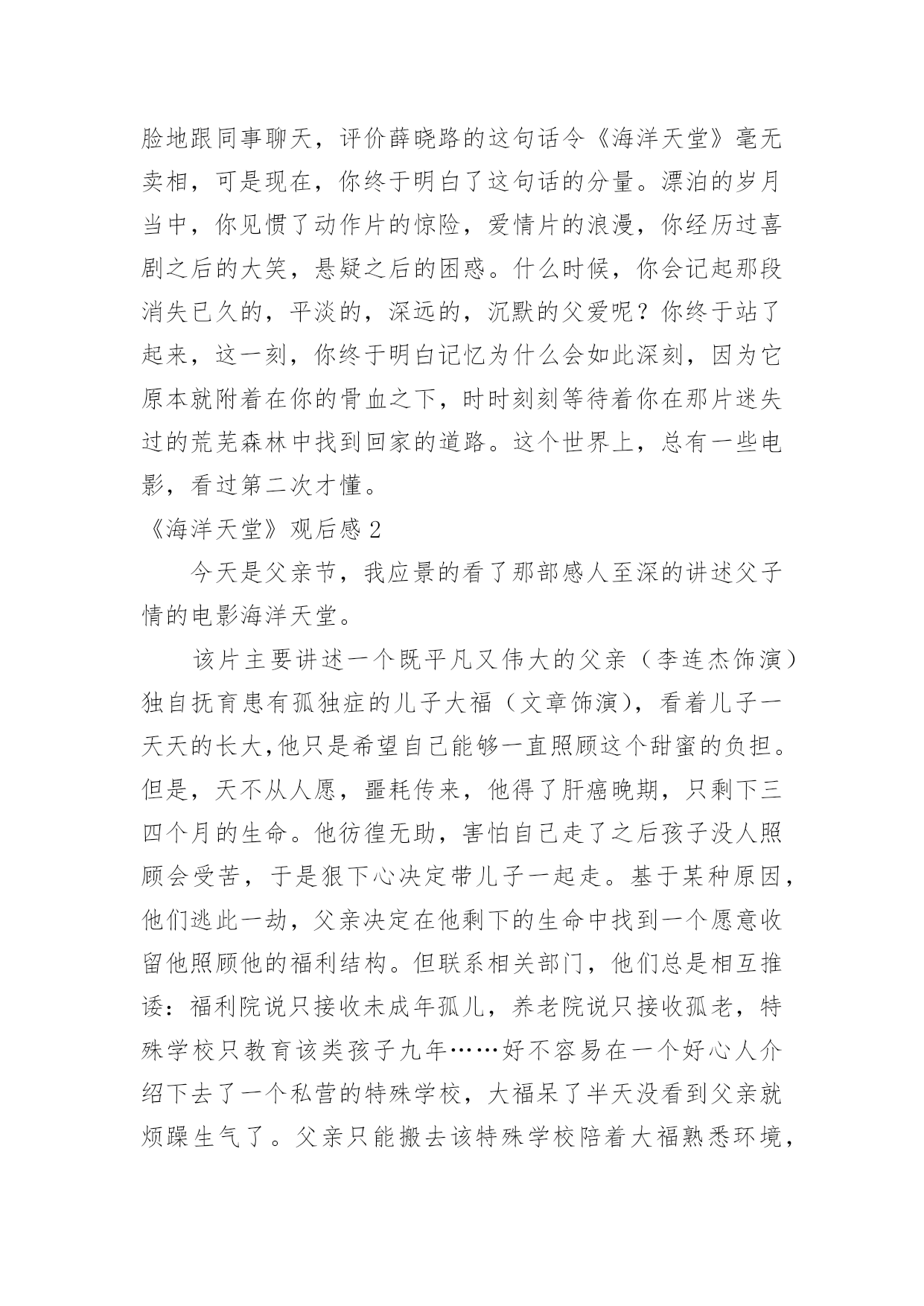 脸地跟同事聊天，评价薛晓路的这句话令《海洋天堂》毫无卖相，可是现在，你终于明白了这句话的分量。漂泊的岁月当中，你见惯了动作片的惊险，爱情片的浪漫，你经历过喜剧之后的大笑，悬疑之后的困惑。什么时候，你会记起那段消失已久的，平淡的，深远的，沉默的父爱呢？你终于站了起来，这一刻，你终于明白记忆为什么会如此深刻，因为它原本就附着在你的骨血之下，时时刻刻等待着你在那片迷失过的荒芜森林中找到回家的道路。这个世界上，总有一些电影，看过第二次才懂。

《海洋天堂》观后感 2

今天是父亲节，我应景的看了那部感人至深的讲述父子情的电影海洋天堂。

该片主要讲述一个既平凡又伟大的父亲（李连杰饰演）独自抚育患有孤独症的儿子大福（文章饰演），看着儿子一天天的长大,他只是希望自己能够一直照顾这个甜蜜的负担。但是，天不从人愿，噩耗传来，他得了肝癌晚期，只剩下三四个月的生命。他彷徨无助，害怕自己走了之后孩子没人照顾会受苦，于是狠下心决定带儿子一起走。基于某种原因，他们逃此一劫，父亲决定在他剩下的生命中找到一个愿意收留他照顾他的福利结构。但联系相关部门，他们总是相互推诿：福利院说只接收未成年孤儿，养老院说只接收孤老，特殊学校只教育该类孩子九年……好不容易在一个好心人介绍下去了一个私营的特殊学校，大福呆了半天没看到父亲就烦躁生气了。父亲只能搬去该特殊学校陪着大福熟悉环境，